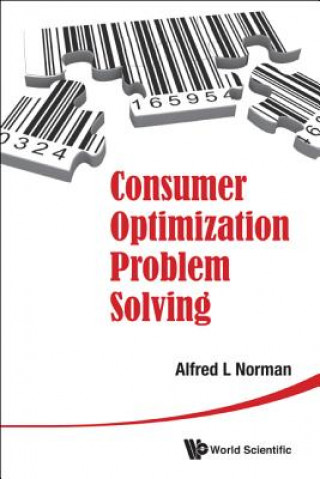 165954

0324

Consumer Optimization Problem Solving

Alfred L Norman

World Scientific